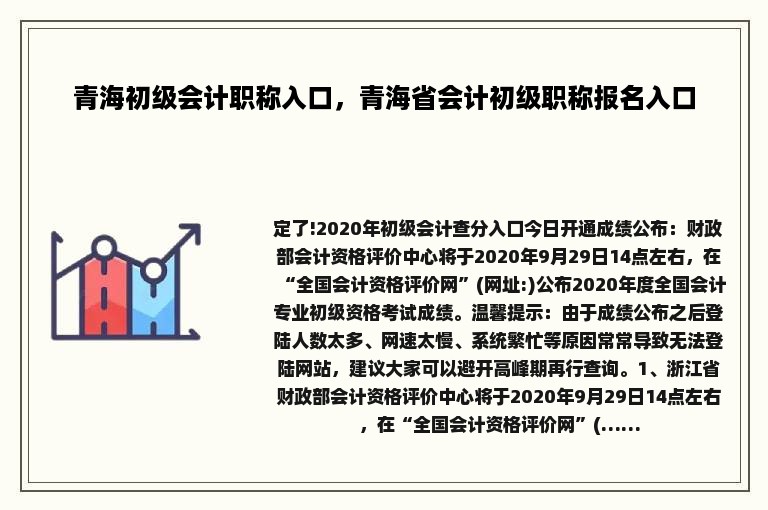 青海初级会计职称入口，青海省会计初级职称报名入口

定了!2020年初级会计查分入口今日开通成绩公布：财政部会计资格评价中心将于2020年9月29日14点左右，在“全国会计资格评价网”(网址:)公布2020年度全国会计专业初级资格考试成绩。温馨提示：由于成绩公布之后登陆人数太多、网速太慢、系统繁忙等原因常常导致无法登陆网站，建议大家可以避开高峰期再行查询。1、浙江省财政部会计资格评价中心将于2020年9月29日14点左右，在“全国会计资格评价网”(......